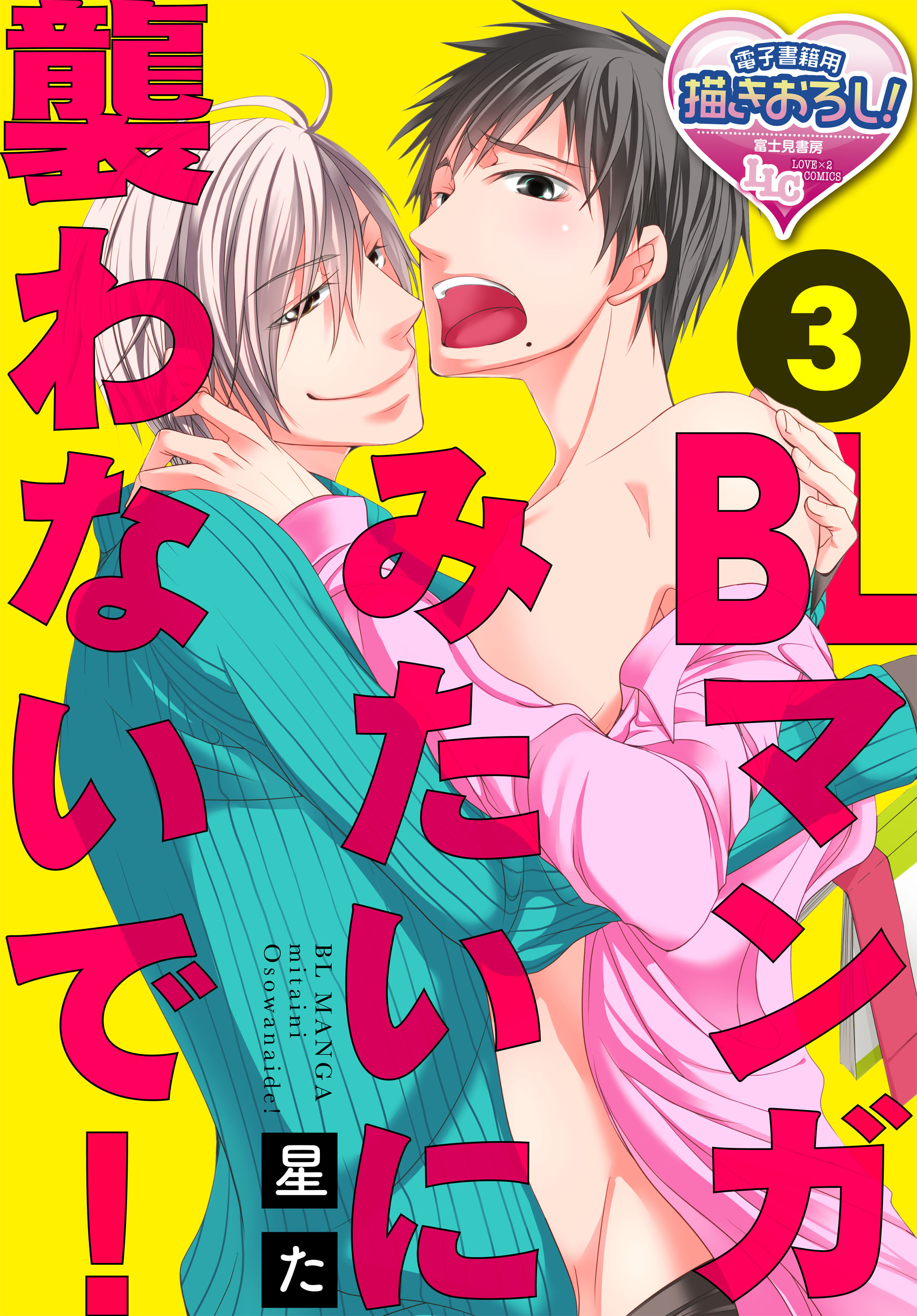 電子書籍用
描きおろし!
富士見書房
LLC
LOVE×2 COMICS

3

BLマンガみたいに襲わないで!

BL MANGA
mitaini
Osowanaide!

星た